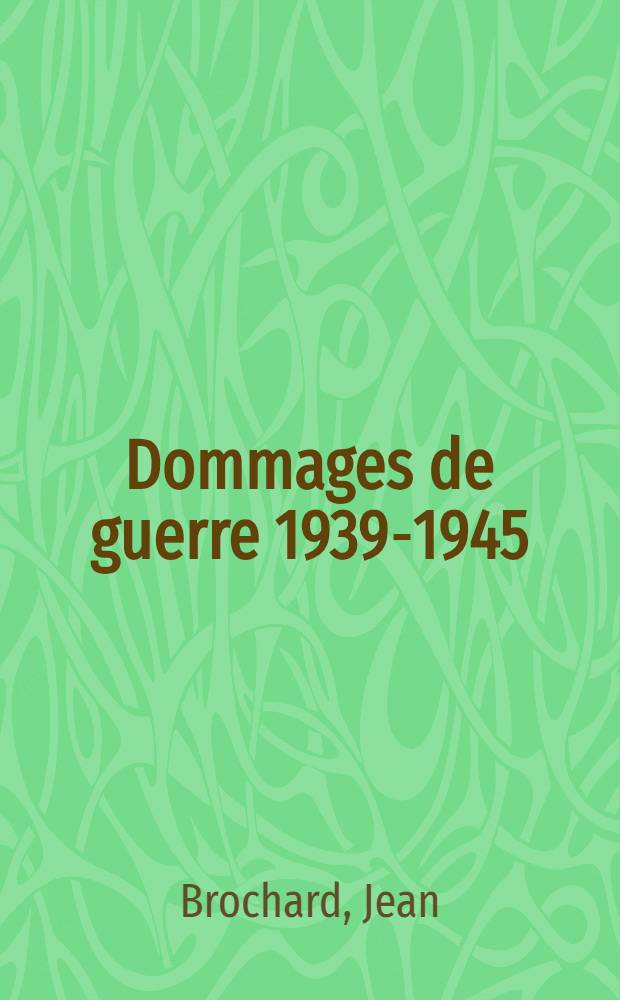 Dommages de guerre 1939-1945

Brochard, Jean